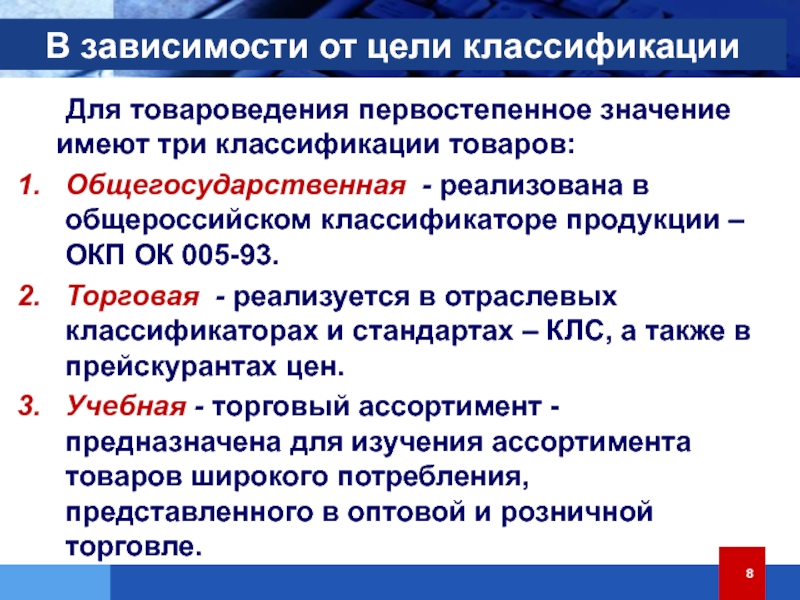 В зависимости от цели классификации

Для товароведения первостепенное значение имеют три классификации товаров:

1. Общегосударственная - реализована в общероссийском классификаторе продукции – ОКП ОК 005-93.
2. Торговая - реализуется в отраслевых классификаторах и стандартах – КЛС, а также в прейскурантах цен.
3. Учебная - торговый ассортимент - предназначена для изучения ассортимента товаров широкого потребления, представленного в оптовой и розничной торговле.

8